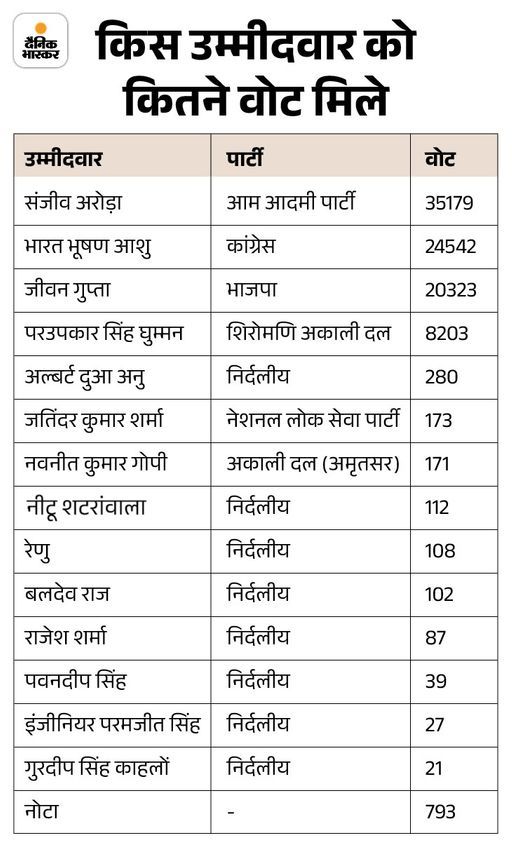 दैनिक भास्कर

किस उम्मीदवार को कितने वोट मिले

| उम्मीदवार | पार्टी | वोट |
|---|---|---|
| संजीव अरोड़ा | आम आदमी पार्टी | 35179 |
| भारत भूषण आशु | कांग्रेस | 24542 |
| जीवन गुप्ता | भाजपा | 20323 |
| परउपकार सिंह घुम्मन | शिरोमणि अकाली दल | 8203 |
| अल्बर्ट दुआ अनु | निर्दलीय | 280 |
| जतिंदर कुमार शर्मा | नेशनल लोक सेवा पार्टी | 173 |
| नवनीत कुमार गोपी | अकाली दल (अमृतसर) | 171 |
| नीटू शटरांवाला | निर्दलीय | 112 |
| रेणु | निर्दलीय | 108 |
| बलदेव राज | निर्दलीय | 102 |
| राजेश शर्मा | निर्दलीय | 87 |
| पवनदीप सिंह | निर्दलीय | 39 |
| इंजीनियर परमजीत सिंह | निर्दलीय | 27 |
| गुरदीप सिंह काहलों | निर्दलीय | 21 |
| नोटा | - | 793 |